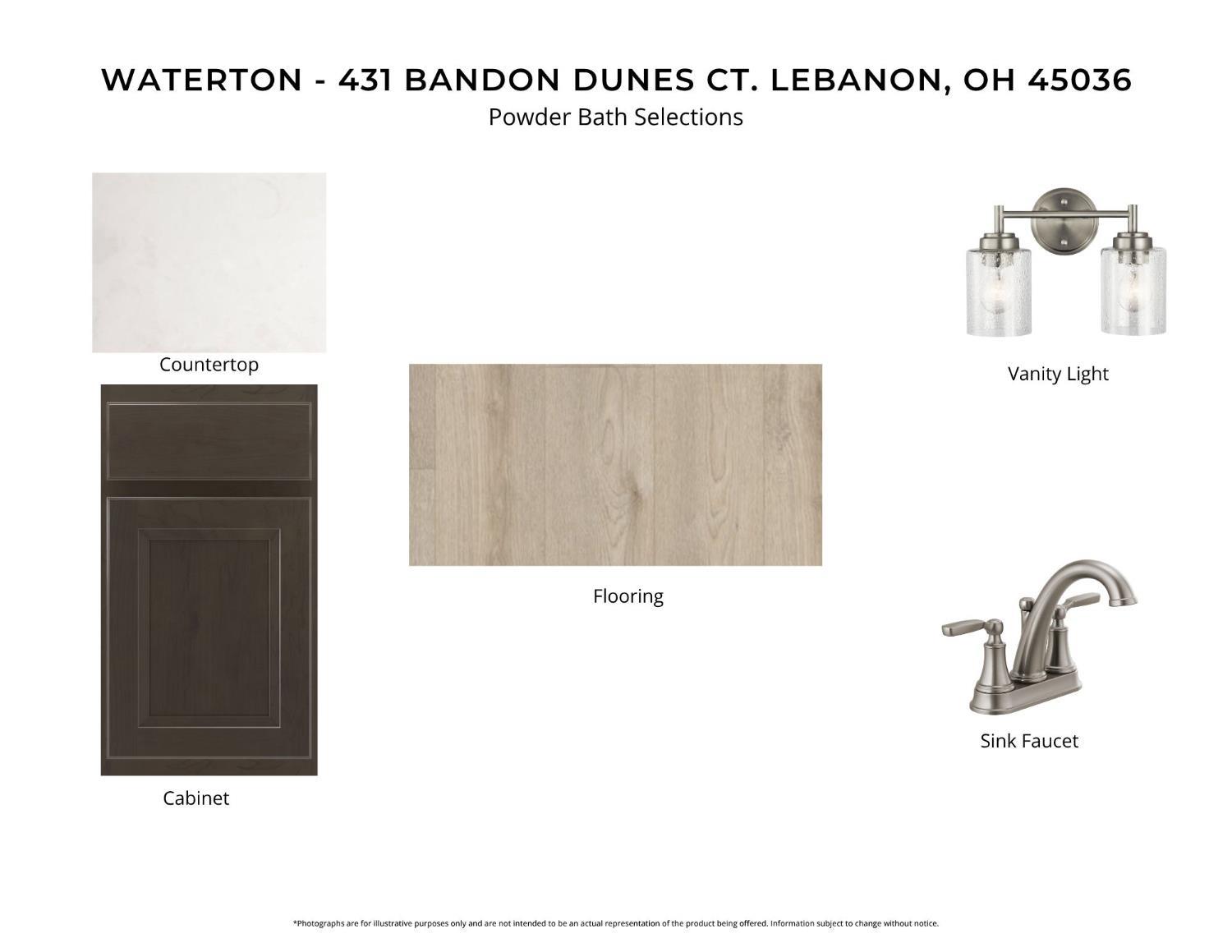 WATERTON - 431 BANDON DUNES CT. LEBANON, OH 45036
Powder Bath Selections

Countertop

Cabinet

Flooring

Vanity Light

Sink Faucet

*Photographs are for illustrative purposes only and are not intended to be an actual representation of the product being offered. Information subject to change without notice.